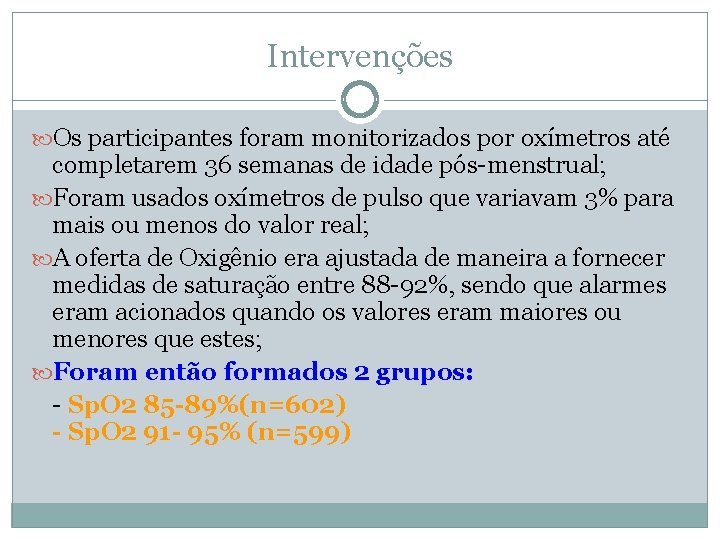 Intervenções

Os participantes foram monitorizados por oxímetros até completarem 36 semanas de idade pós-menstrual;

Foram usados oxímetros de pulso que variavam 3% para mais ou menos do valor real;

A oferta de Oxigênio era ajustada de maneira a fornecer medidas de saturação entre 88-92%, sendo que alarmes eram acionados quando os valores eram maiores ou menores que estes;

Foram então formados 2 grupos:

- SpO2 85-89%(n=602)
- SpO2 91- 95% (n=599)